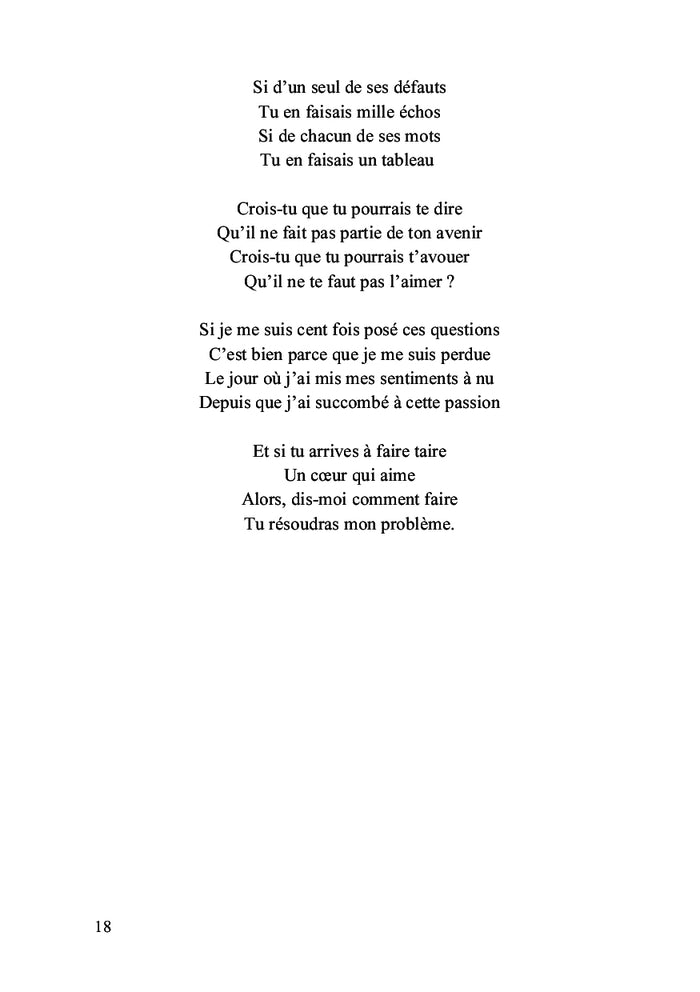 Si d’un seul de ses défauts
Tu en faisais mille échos
Si de chacun de ses mots
Tu en faisais un tableau

Crois-tu que tu pourrais te dire
Qu’il ne fait pas partie de ton avenir
Crois-tu que tu pourrais t’avouer
Qu’il ne te faut pas l’aimer ?

Si je me suis cent fois posé ces questions
C’est bien parce que je me suis perdue
Le jour où j’ai mis mes sentiments à nu
Depuis que j’ai succombé à cette passion

Et si tu arrives à faire taire
Un cœur qui aime
Alors, dis-moi comment faire
Tu résoudras mon problème.

18